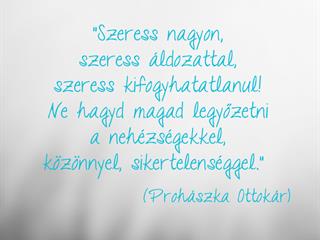 "Szeress nagyon, szeress áldozattal, szeress kifogyhatatlanul! Ne hagyd magad legyőzetni a nehézségekkel, közönnyel, sikertelenséggel."

(Prohászka Ottokár)